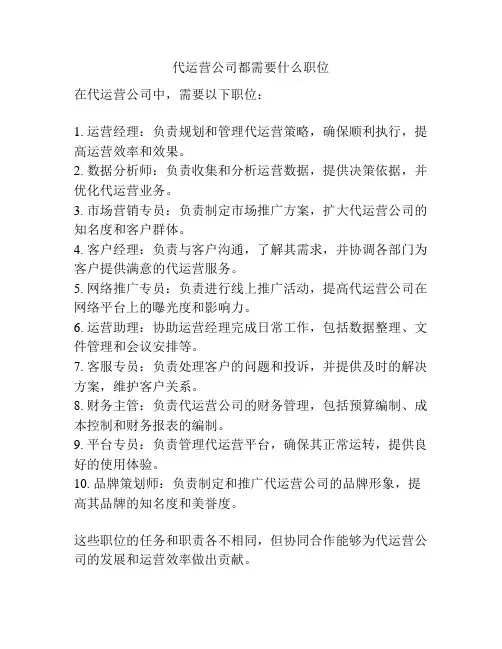 代运营公司都需要什么职位

在代运营公司中，需要以下职位：

1. 运营经理：负责规划和管理代运营策略，确保顺利执行，提高运营效率和效果。
2. 数据分析师：负责收集和分析运营数据，提供决策依据，并优化代运营业务。
3. 市场营销专员：负责制定市场推广方案，扩大代运营公司的知名度和客户群体。
4. 客户经理：负责与客户沟通，了解其需求，并协调各部门为客户提供满意的代运营服务。
5. 网络推广专员：负责进行线上推广活动，提高代运营公司在网络平台上的曝光度和影响力。
6. 运营助理：协助运营经理完成日常工作，包括数据整理、文件管理和会议安排等。
7. 客服专员：负责处理客户的问题和投诉，并提供及时的解决方案，维护客户关系。
8. 财务主管：负责代运营公司的财务管理，包括预算编制、成本控制和财务报表的编制。
9. 平台专员：负责管理代运营平台，确保其正常运转，提供良好的使用体验。
10. 品牌策划师：负责制定和推广代运营公司的品牌形象，提高其品牌的知名度和美誉度。

这些职位的任务和职责各不相同，但协同合作能够为代运营公司的发展和运营效率做出贡献。